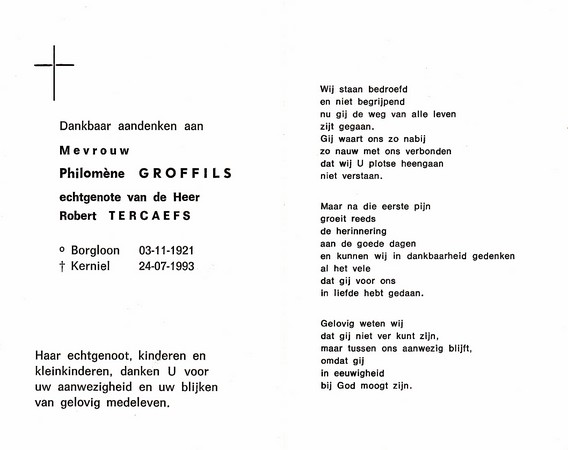 Dankbaar aandenken aan

Mevrouw

Philomène GROFFILS

echtgenote van de Heer
Robert TERCAEFS

° Borgloon 03-11-1921
† Kerniel 24-07-1993

Haar echtgenoot, kinderen en kleinkinderen, danken U voor uw aanwezigheid en uw blijken van gelovig medeleven.

Wij staan bedroefd
en niet begrijpend
nu gij de weg van alle leven
zijt gegaan.
Gij waart ons zo nabij
zo nauw met ons verbonden
dat wij U plotse heengaan
niet verstaan.

Maar na die eerste pijn
groeit reeds
de herinnering
aan de goede dagen
en kunnen wij in dankbaarheid gedenken
al het vele
dat gij voor ons
in liefde hebt gedaan.

Gelovig weten wij
dat gij niet ver kunt zijn,
maar tussen ons aanwezig blijft,
omdat gij
in eeuwigheid
bij God moogt zijn.